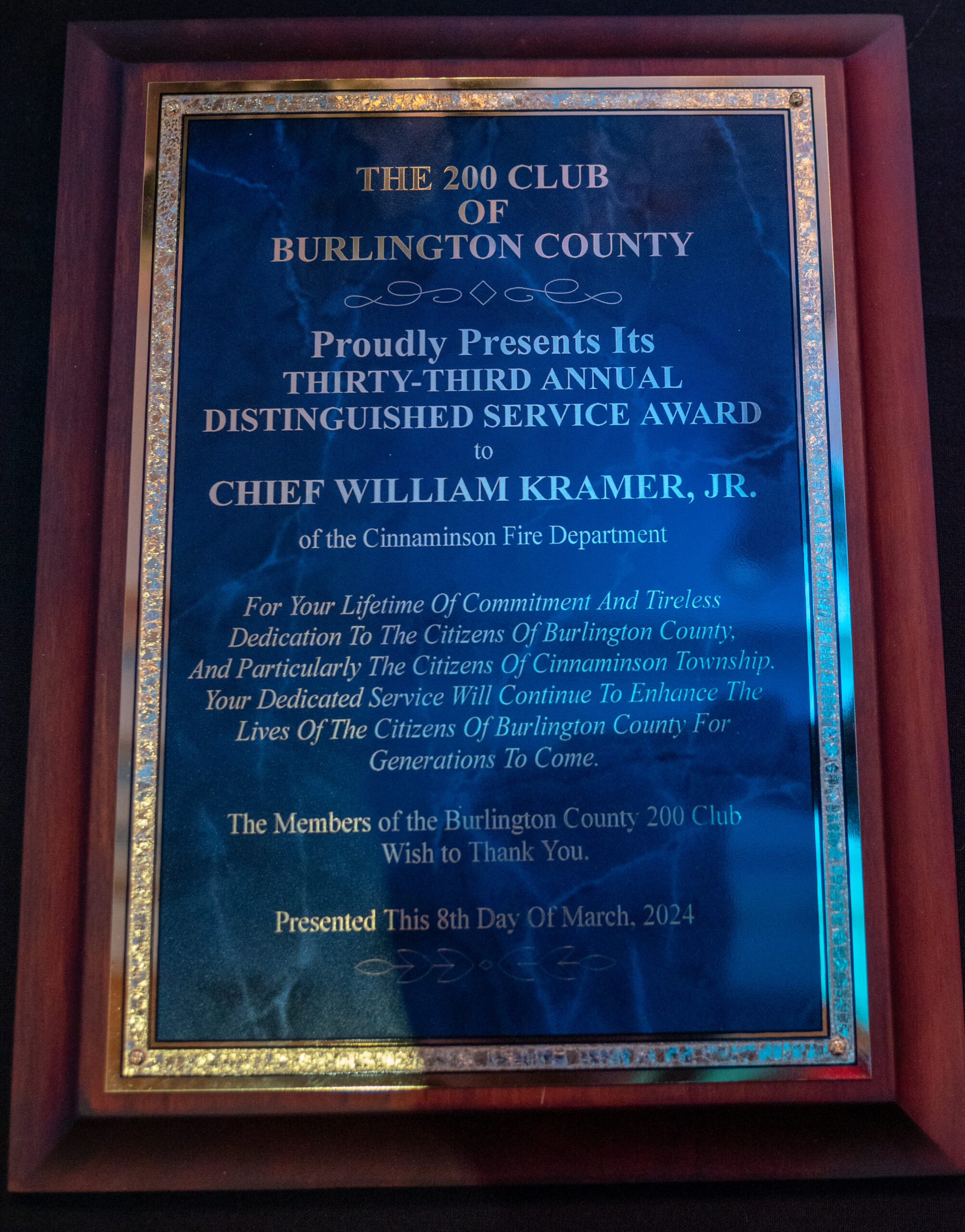 THE 200 CLUB
OF
BURLINGTON COUNTY

Proudly Presents Its
THIRTY-THIRD ANNUAL
DISTINGUISHED SERVICE AWARD
to
CHIEF WILLIAM KRAMER, JR.
of the Cinnaminson Fire Department

For Your Lifetime Of Commitment And Tireless Dedication To The Citizens Of Burlington County, And Particularly The Citizens Of Cinnaminson Township. Your Dedicated Service Will Continue To Enhance The Lives Of The Citizens Of Burlington County For Generations To Come.

The Members of the Burlington County 200 Club Wish to Thank You.

Presented This 8th Day Of March, 2024